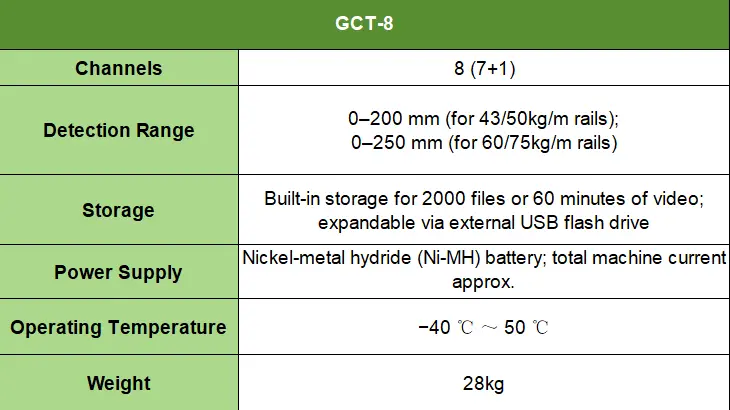 | GCT-8 | |
|---|---|
| Channels | 8 (7+1) |
| Detection Range | 0–200 mm (for 43/50kg/m rails); 0–250 mm (for 60/75kg/m rails) |
| Storage | Built-in storage for 2000 files or 60 minutes of video; expandable via external USB flash drive |
| Power Supply | Nickel-metal hydride (Ni-MH) battery; total machine current approx. |
| Operating Temperature | −40 ℃ ～ 50 ℃ |
| Weight | 28kg |